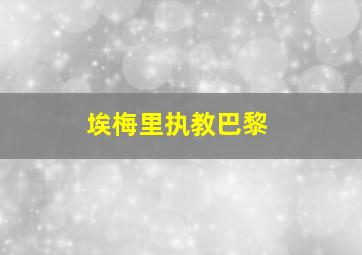 埃梅里执教巴黎